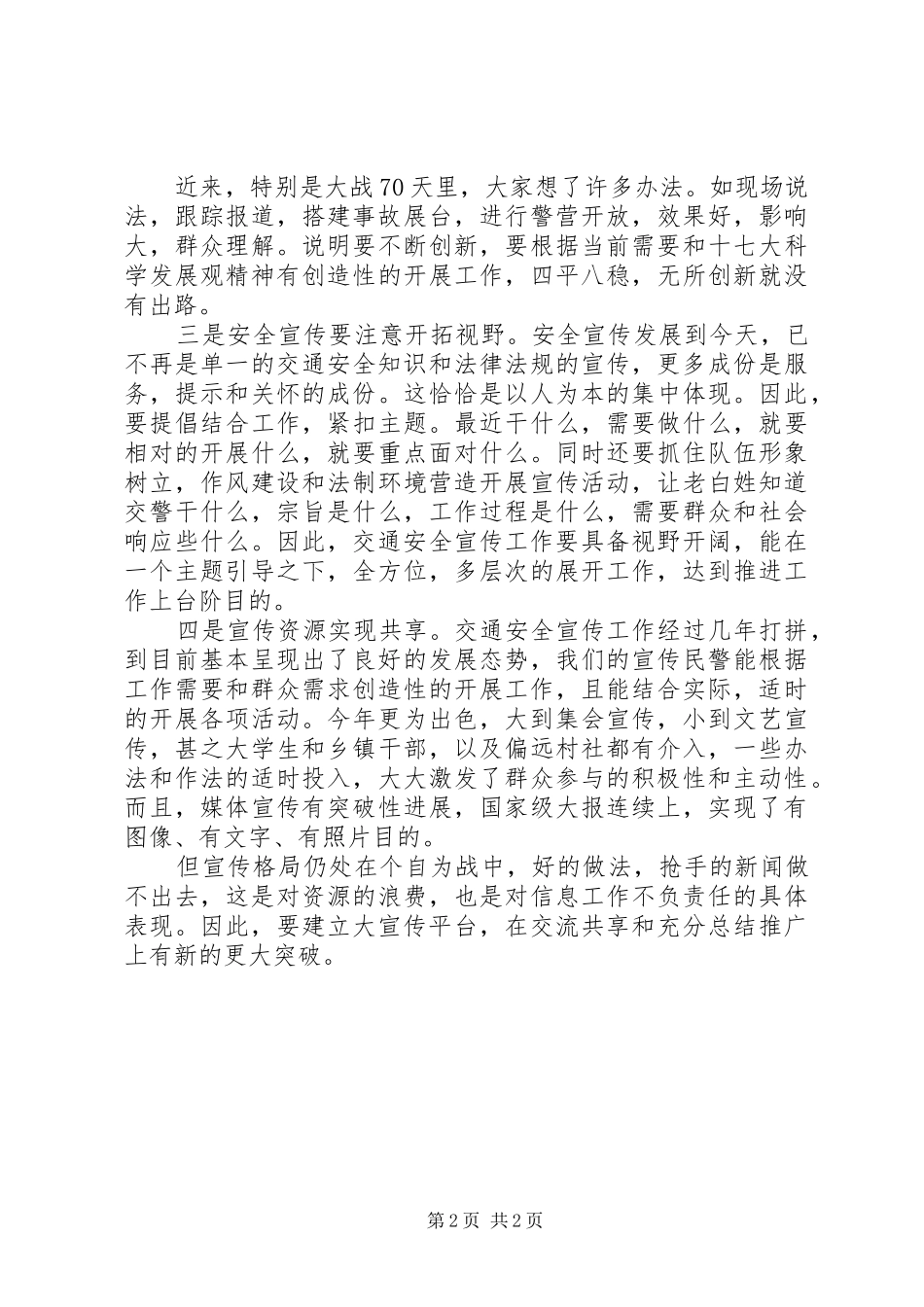 近来，特别是大战70天里，大家想了许多办法。如现场说法，跟踪报道，搭建事故展台，进行警营开放，效果好，影响大，群众理解。说明要不断创新，要根据当前需要和十七大科学发展观精神有创造性的开展工作，四平八稳，无所创新就没有出路。

三是安全宣传要注意开拓视野。安全宣传发展到今天，已不再是单一的交通安全知识和法律法规的宣传，更多成份是服务，提示和关怀的成份。这恰恰是以人为本的集中体现。因此，要提倡结合工作，紧扣主题。最近干什么，需要做什么，就要相对的开展什么，就要重点面对什么。同时还要抓住队伍形象树立，作风建设和法制环境营造开展宣传活动，让老白姓知道交警干什么，宗旨是什么，工作过程是什么，需要群众和社会响应些什么。因此，交通安全宣传工作要具备视野开阔，能在一个主题引导之下，全方位，多层次的展开工作，达到推进工作上台阶目的。

四是宣传资源实现共享。交通安全宣传工作经过几年打拼，到目前基本呈现出了良好的发展态势，我们的宣传民警能根据工作需要和群众需求创造性的开展工作，且能结合实际，适时的开展各项活动。今年更为出色，大到集会宣传，小到文艺宣传，甚之大学生和乡镇干部，以及偏远村社都有介入，一些办法和作法的适时投入，大大激发了群众参与的积极性和主动性。而且，媒体宣传有突破性进展，国家级大报连续上，实现了有图像、有文字、有照片目的。

但宣传格局仍处在个自为战中，好的做法，抢手的新闻做不出去，这是对资源的浪费，也是对信息工作不负责任的具体表现。因此，要建立大宣传平台，在交流共享和充分总结推广上有新的更大突破。

第2页 共2页